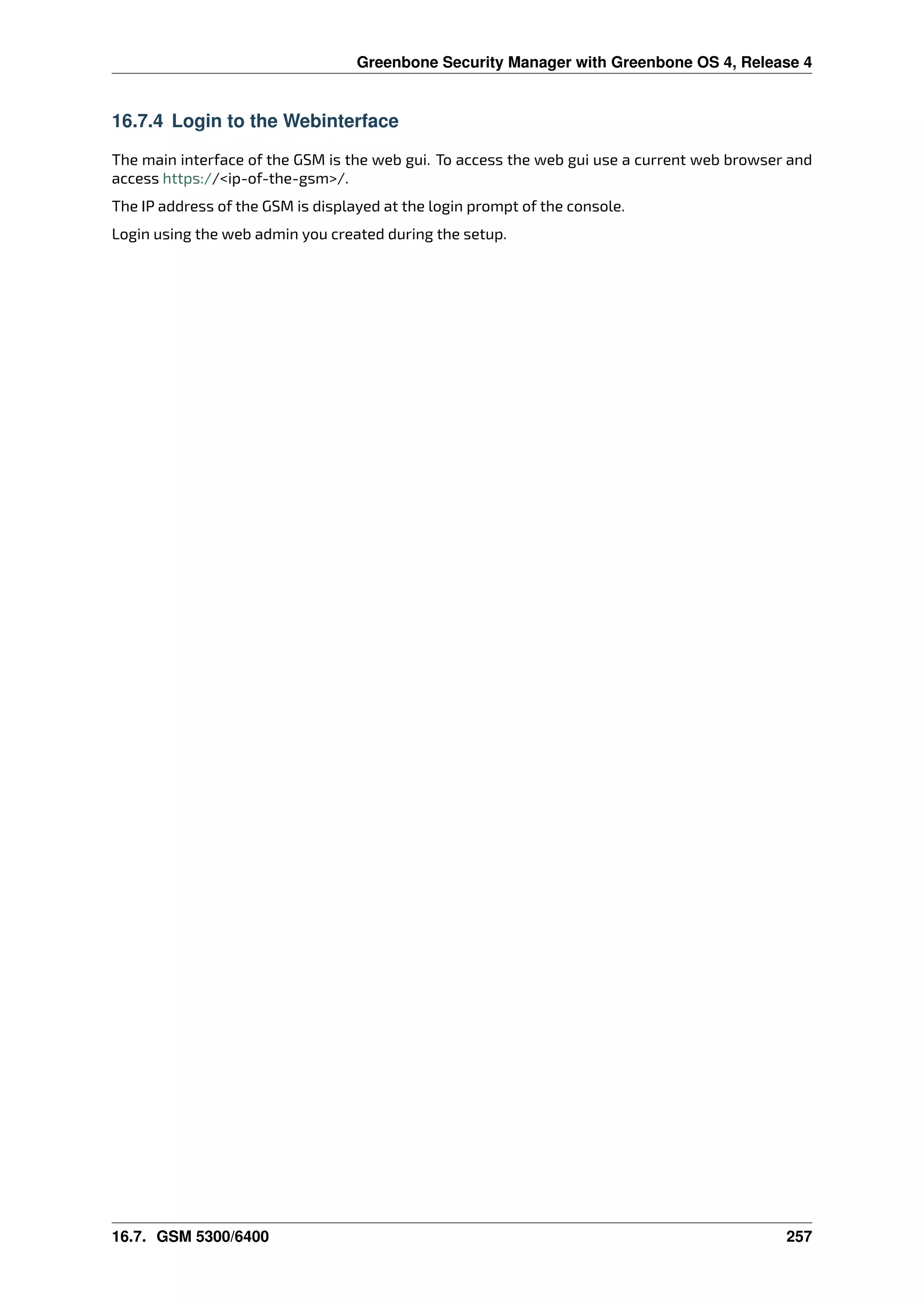 Greenbone Security Manager with Greenbone OS 4, Release 4

16.7.4 Login to the Webinterface

The main interface of the GSM is the web gui. To access the web gui use a current web browser and access https://<ip-of-the-gsm>/.

The IP address of the GSM is displayed at the login prompt of the console.

Login using the web admin you created during the setup.

16.7. GSM 5300/6400 257